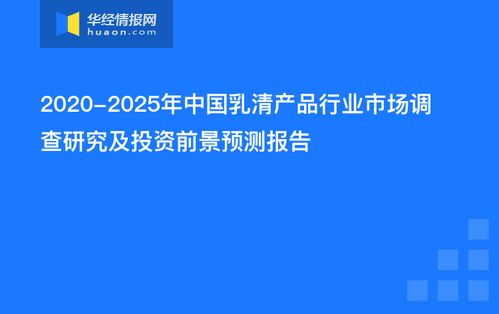 华经情报网
huaon.com

2020-2025年中国乳清产品行业市场调查研究及投资前景预测报告